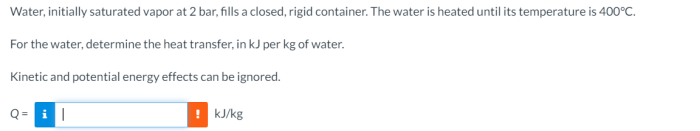 Water, initially saturated vapor at 2 bar, fills a closed, rigid container. The water is heated until its temperature is 400°C.

For the water, determine the heat transfer, in kJ per kg of water.

Kinetic and potential energy effects can be ignored.

Q = i ! kJ/kg